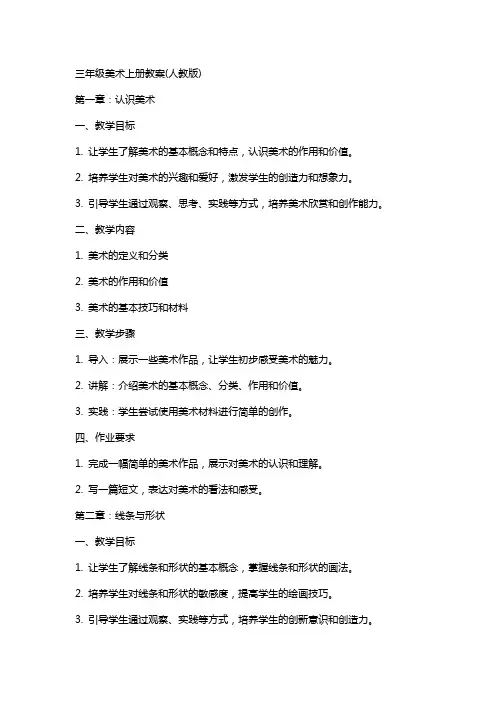 三年级美术上册教案(人教版)

第一章：认识美术

一、教学目标

1. 让学生了解美术的基本概念和特点，认识美术的作用和价值。

2. 培养学生对美术的兴趣和爱好，激发学生的创造力和想象力。

3. 引导学生通过观察、思考、实践等方式，培养美术欣赏和创作能力。

二、教学内容

1. 美术的定义和分类

2. 美术的作用和价值

3. 美术的基本技巧和材料

三、教学步骤

1. 导入：展示一些美术作品，让学生初步感受美术的魅力。

2. 讲解：介绍美术的基本概念、分类、作用和价值。

3. 实践：学生尝试使用美术材料进行简单的创作。

四、作业要求

1. 完成一幅简单的美术作品，展示对美术的认识和理解。

2. 写一篇短文，表达对美术的看法和感受。

第二章：线条与形状

一、教学目标

1. 让学生了解线条和形状的基本概念，掌握线条和形状的画法。

2. 培养学生对线条和形状的敏感度，提高学生的绘画技巧。

3. 引导学生通过观察、实践等方式，培养学生的创新意识和创造力。